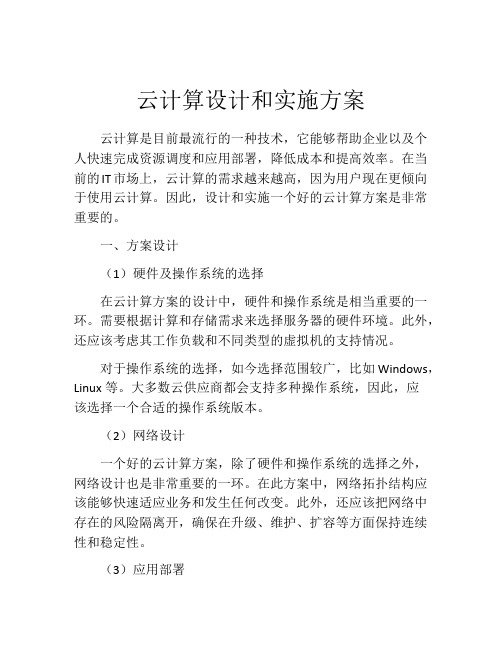 云计算设计和实施方案

云计算是目前最流行的一种技术，它能够帮助企业以及个人快速完成资源调度和应用部署，降低成本和提高效率。在当前的IT市场上，云计算的需求越来越高，因为用户现在更倾向于使用云计算。因此，设计和实施一个好的云计算方案是非常重要的。

一、方案设计

（1）硬件及操作系统的选择

在云计算方案的设计中，硬件和操作系统是相当重要的一环。需要根据计算和存储需求来选择服务器的硬件环境。此外，还应该考虑其工作负载和不同类型的虚拟机的支持情况。

对于操作系统的选择，如今选择范围较广，比如Windows，Linux等。大多数云供应商都会支持多种操作系统，因此，应该选择一个合适的操作系统版本。

（2）网络设计

一个好的云计算方案，除了硬件和操作系统的选择之外，网络设计也是非常重要的一环。在此方案中，网络拓扑结构应该能够快速适应业务和发生任何改变。此外，还应该把网络中存在的风险隔离开，确保在升级、维护、扩容等方面保持连续性和稳定性。

（3）应用部署